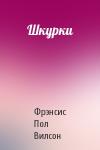 Шкурки

Фрэнсис
Пол
Вилсон